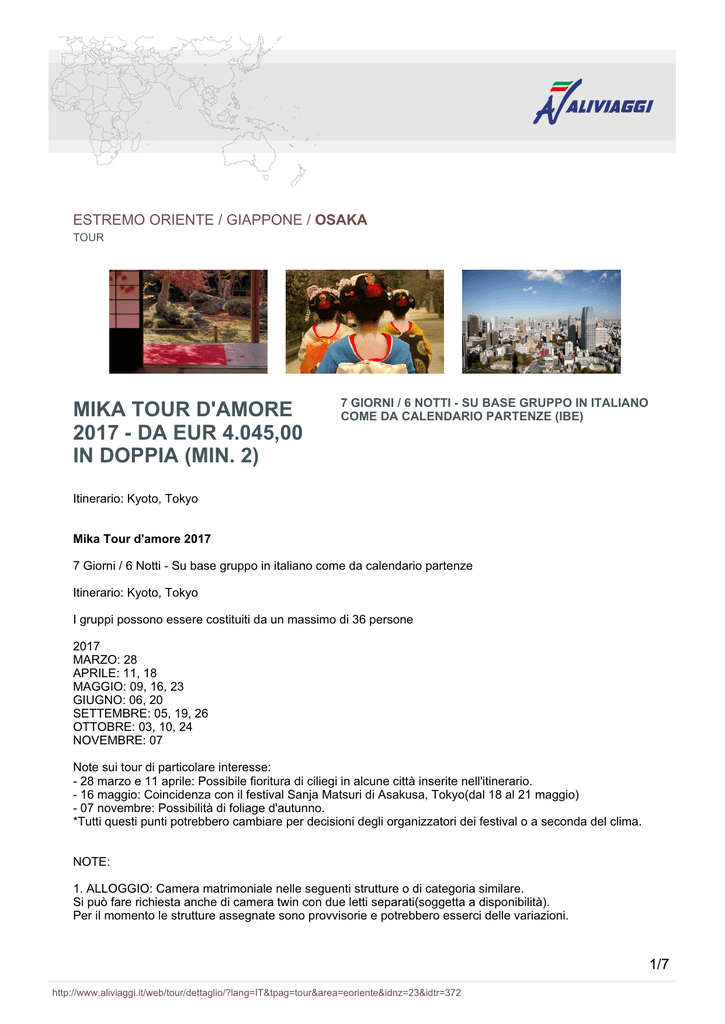 ALIVIAGGI

ESTREMO ORIENTE / GIAPPONE / OSAKA
TOUR

MIKA TOUR D'AMORE 2017 - DA EUR 4.045,00 IN DOPPIA (MIN. 2)

7 GIORNI / 6 NOTTI - SU BASE GRUPPO IN ITALIANO COME DA CALENDARIO PARTENZE (IBE)

Itinerario: Kyoto, Tokyo

Mika Tour d'amore 2017

7 Giorni / 6 Notti - Su base gruppo in italiano come da calendario partenze

Itinerario: Kyoto, Tokyo

I gruppi possono essere costituiti da un massimo di 36 persone

2017
MARZO: 28
APRILE: 11, 18
MAGGIO: 09, 16, 23
GIUGNO: 06, 20
SETTEMBRE: 05, 19, 26
OTTOBRE: 03, 10, 24
NOVEMBRE: 07

Note sui tour di particolare interesse:
- 28 marzo e 11 aprile: Possibile fioritura di ciliegi in alcune città inserite nell'itinerario.
- 16 maggio: Coincidenza con il festival Sanja Matsuri di Asakusa, Tokyo(dal 18 al 21 maggio)
- 07 novembre: Possibilità di foliage d'autunno.
*Tutti questi punti potrebbero cambiare per decisioni degli organizzatori dei festival o a seconda del clima.

NOTE:

1. ALLOGGIO: Camera matrimoniale nelle seguenti strutture o di categoria similare.
Si può fare richiesta anche di camera twin con due letti separati(soggetta a disponibilità).
Per il momento le strutture assegnate sono provvisorie e potrebbero esserci delle variazioni.

1/7

http://www.aliviaggi.it/web/tour/dettaglio/?lang=IT&tpag=tour&area=eoriente&idnz=23&idtr=372